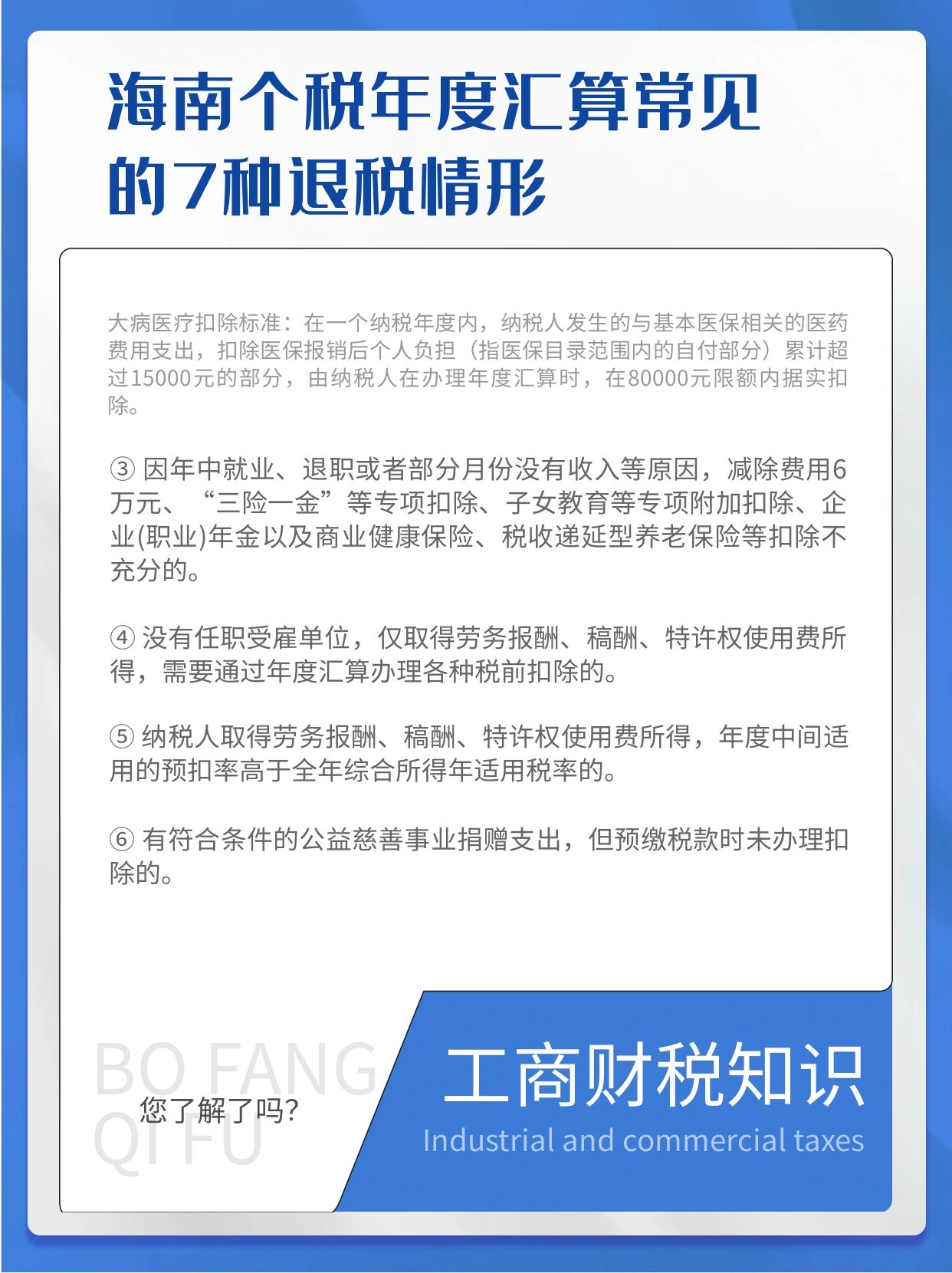 海南个税年度汇算常见的7种退税情形

大病医疗扣除标准：在一个纳税年度内，纳税人发生的与基本医保相关的医药费用支出，扣除医保报销后个人负担（指医保目录范围内的自付部分）累计超过15000元的部分，由纳税人在办理年度汇算时，在80000元限额内据实扣除。

③ 因年中就业、退职或者部分月份没有收入等原因，减除费用6万元、“三险一金”等专项扣除、子女教育等专项附加扣除、企业(职业)年金以及商业健康保险、税收递延型养老保险等扣除不充分的。

④ 没有任职受雇单位，仅取得劳务报酬、稿酬、特许权使用费所得，需要通过年度汇算办理各种税前扣除的。

⑤ 纳税人取得劳务报酬、稿酬、特许权使用费所得，年度中间适用的预扣率高于全年综合所得年适用税率的。

⑥ 有符合条件的公益慈善事业捐赠支出，但预缴税款时未办理扣除的。

BO FANG
QI FU
您了解了吗?

工商财税知识
Industrial and commercial taxes